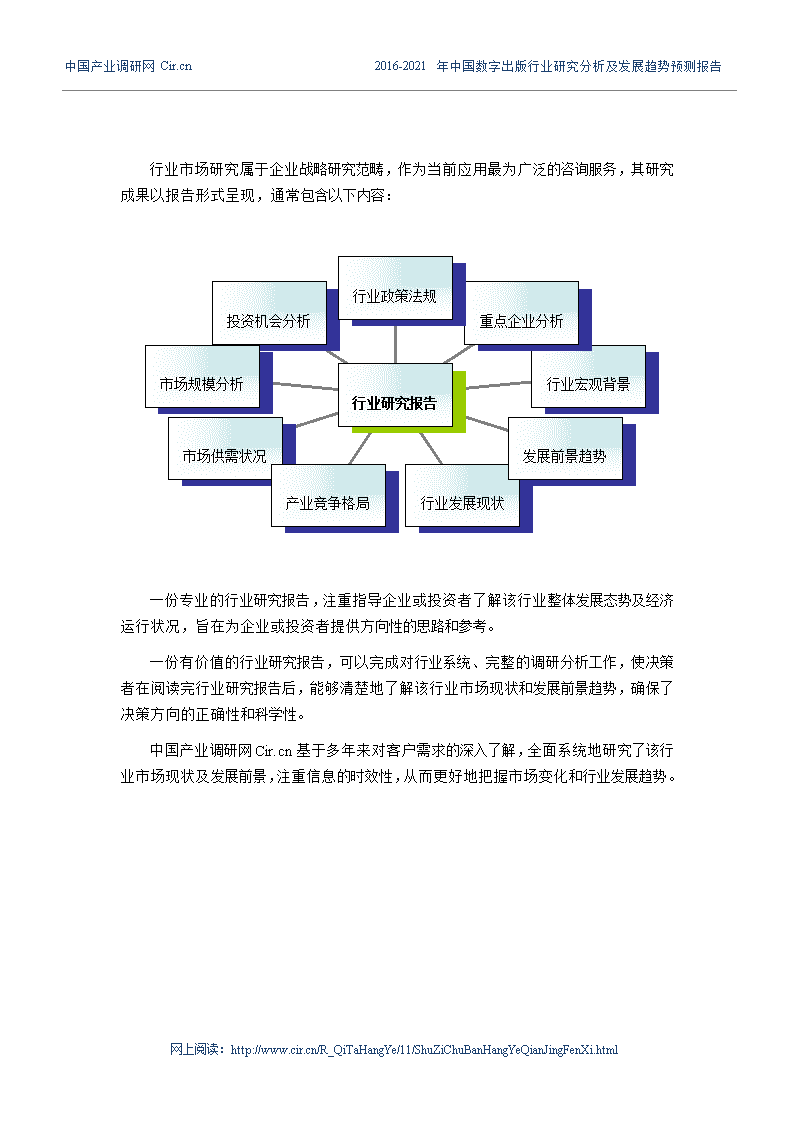 中国产业调研网 Cir.cn

2016-2021 年中国数字出版行业研究分析及发展趋势预测报告

行业市场研究属于企业战略研究范畴，作为当前应用最为广泛的咨询服务，其研究成果以报告形式呈现，通常包含以下内容：

行业政策法规
投资机会分析
重点企业分析
市场规模分析
行业研究报告
行业宏观背景
市场供需状况
发展前景趋势
产业竞争格局
行业发展现状

一份专业的行业研究报告，注重指导企业或投资者了解该行业整体发展态势及经济运行状况，旨在为企业或投资者提供方向性的思路和参考。

一份有价值的行业研究报告，可以完成对行业系统、完整的调研分析工作，使决策者在阅读完行业研究报告后，能够清楚地了解该行业市场现状和发展前景趋势，确保了决策方向的正确性和科学性。

中国产业调研网 Cir.cn 基于多年来对客户需求的深入了解，全面系统地研究了该行业市场现状及发展前景，注重信息的时效性，从而更好地把握市场变化和行业发展趋势。

网上阅读：http://www.cir.cn/R_QiTaHangYe/11/ShuZiChuBanHangYeQianJingFenXi.html